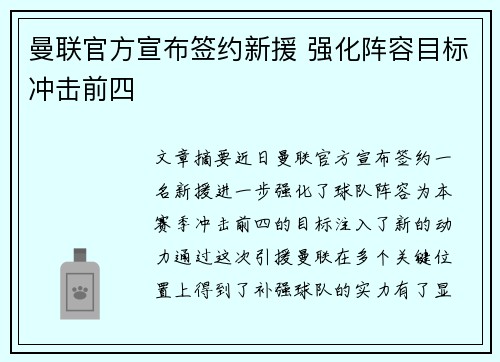 曼联官方宣布签约新援 强化阵容目标冲击前四

文章摘要近日曼联官方宣布签约一名新援进一步强化了球队阵容为本赛季冲击前四的目标注入了新的动力通过这次引援曼联在多个关键位置上得到了补强球队的实力有了显